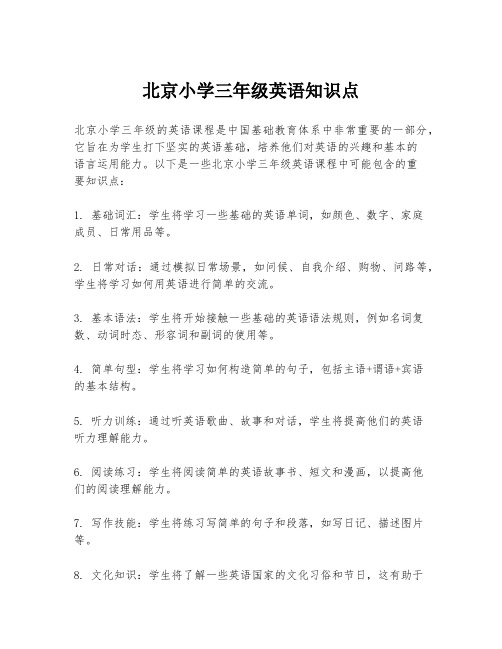 北京小学三年级英语知识点

北京小学三年级的英语课程是中国基础教育体系中非常重要的一部分，它旨在为学生打下坚实的英语基础，培养他们对英语的兴趣和基本的语言运用能力。以下是一些北京小学三年级英语课程中可能包含的重要知识点：

1. 基础词汇：学生将学习一些基础的英语单词，如颜色、数字、家庭成员、日常用品等。

2. 日常对话：通过模拟日常场景，如问候、自我介绍、购物、问路等，学生将学习如何用英语进行简单的交流。

3. 基本语法：学生将开始接触一些基础的英语语法规则，例如名词复数、动词时态、形容词和副词的使用等。

4. 简单句型：学生将学习如何构造简单的句子，包括主语+谓语+宾语的基本结构。

5. 听力训练：通过听英语歌曲、故事和对话，学生将提高他们的英语听力理解能力。

6. 阅读练习：学生将阅读简单的英语故事书、短文和漫画，以提高他们的阅读理解能力。

7. 写作技能：学生将练习写简单的句子和段落，如写日记、描述图片等。

8. 文化知识：学生将了解一些英语国家的文化习俗和节日，这有助于